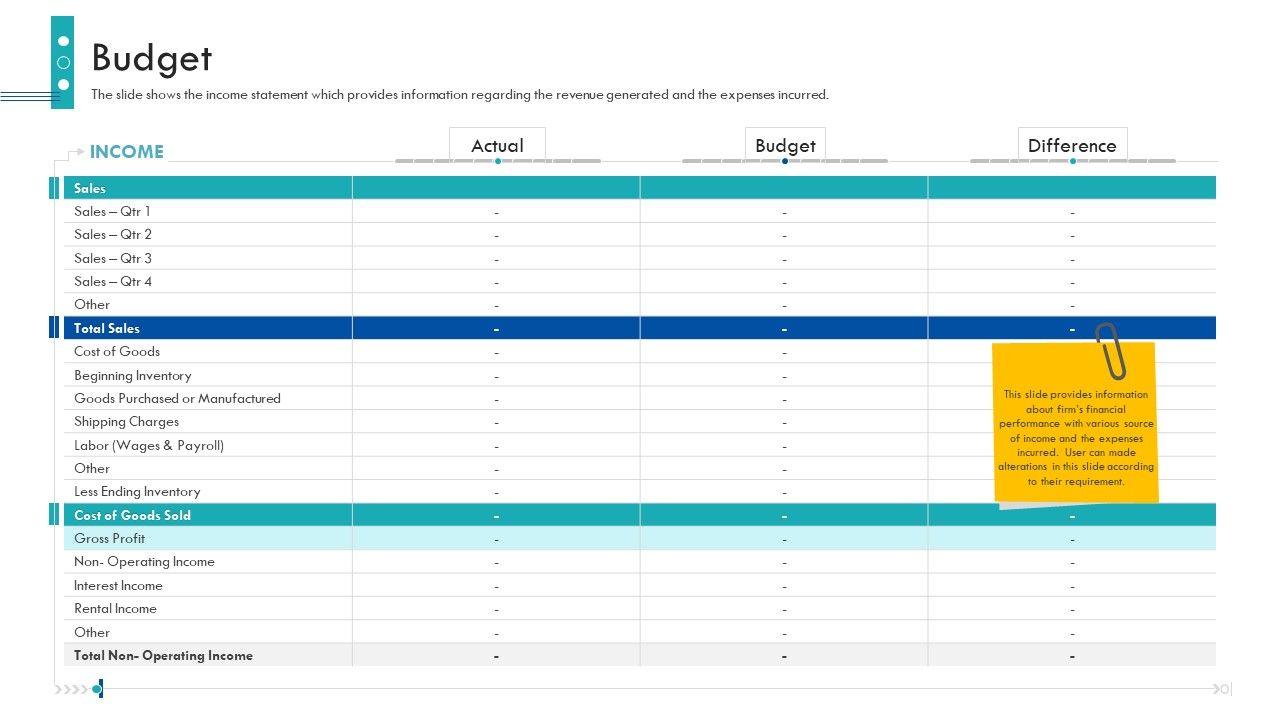 Budget

The slide shows the income statement which provides information regarding the revenue generated and the expenses incurred.

| INCOME | Actual | Budget | Difference |
|---|---|---|---|
| Sales | | | |
| Sales – Qtr 1 | - | - | - |
| Sales – Qtr 2 | - | - | - |
| Sales – Qtr 3 | - | - | - |
| Sales – Qtr 4 | - | - | - |
| Other | - | - | - |
| Total Sales | - | - | - |
| Cost of Goods | - | - | |
| Beginning Inventory | - | - | |
| Goods Purchased or Manufactured | - | - | |
| Shipping Charges | - | - | |
| Labor (Wages & Payroll) | - | - | |
| Other | - | - | |
| Less Ending Inventory | - | - | |
| Cost of Goods Sold | - | - | - |
| Gross Profit | - | - | - |
| Non- Operating Income | - | - | - |
| Interest Income | - | - | - |
| Rental Income | - | - | - |
| Other | - | - | - |
| Total Non- Operating Income | - | - | - |

This slide provides information about firm's financial performance with various source of income and the expenses incurred. User can made alterations in this slide according to their requirement.